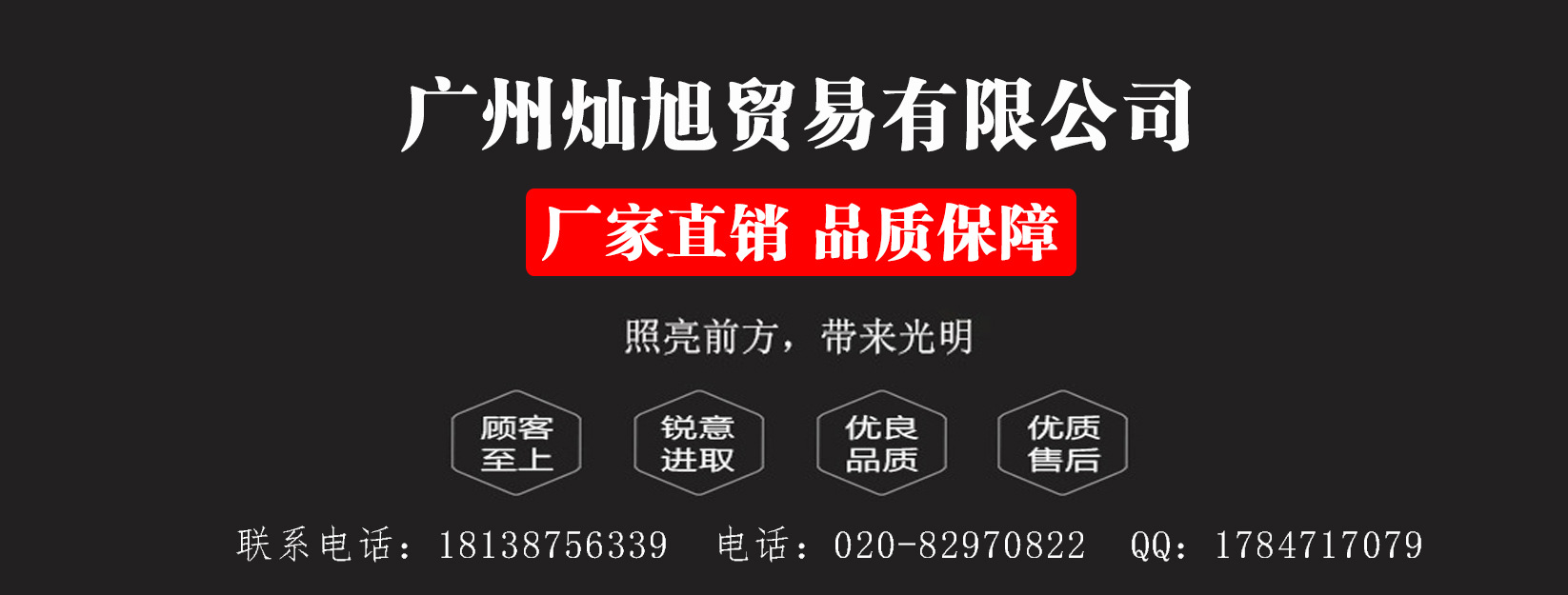 广州灿旭贸易有限公司

厂家直销 品质保障

照亮前方，带来光明

顾客至上

锐意进取

优良品质

优质售后

联系电话：18138756339 电话：020-82970822 QQ：1784717079